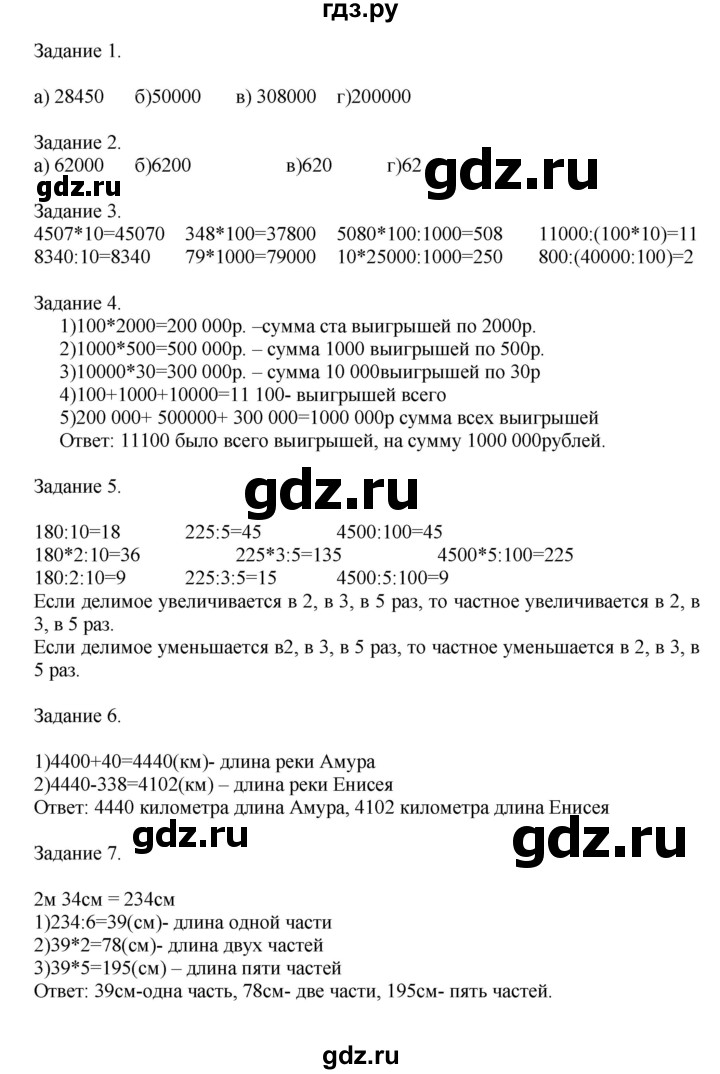 гдз.ру

Задание 1.

а) 28450 б)50000 в) 308000 г)200000

Задание 2.
а) 62000 б)6200 в)620 г)62

gdz.ru

gdz.ru

Задание 3.
4507*10=45070 348*100=37800 5080*100:1000=508 11000:(100*10)=11
8340:10=8340 79*1000=79000 10*25000:1000=250 800:(40000:100)=2

Задание 4.
1)100*2000=200 000р. –сумма ста выигрышей по 2000р.
2)1000*500=500 000р. – сумма 1000 выигрышей по 500р.
3)10000*30=300 000р. – сумма 10 000выигрышей по 30р
4)100+1000+10000=11 100- выигрышей всего
5)200 000+ 500000+ 300 000=1000 000р сумма всех выигрышей
Ответ: 11100 было всего выигрышей, на сумму 1000 000рублей.

Задание 5.

gdz.ru

180:10=18 225:5=45 4500:100=45
180*2:10=36 225*3:5=135 4500*5:100=225
180:2:10=9 225:3:5=15 4500:5:100=9
Если делимое увеличивается в 2, в 3, в 5 раз, то частное увеличивается в 2, в 3, в 5 раз.
Если делимое уменьшается в2, в 3, в 5 раз, то частное уменьшается в 2, в 3, в 5 раз.

Задание 6.

1)4400+40=4440(км)- длина реки Амура
2)4440-338=4102(км) – длина реки Енисея
Ответ: 4440 километра длина Амура, 4102 километра длина Енисея

gdz.ru

gdz.ru

Задание 7.

2м 34см = 234см
1)234:6=39(см)- длина одной части
2)39*2=78(см)- длина двух частей
3)39*5=195(см) – длина пяти частей
Ответ: 39см-одна часть, 78см- две части, 195см- пять частей.

gdz.ru